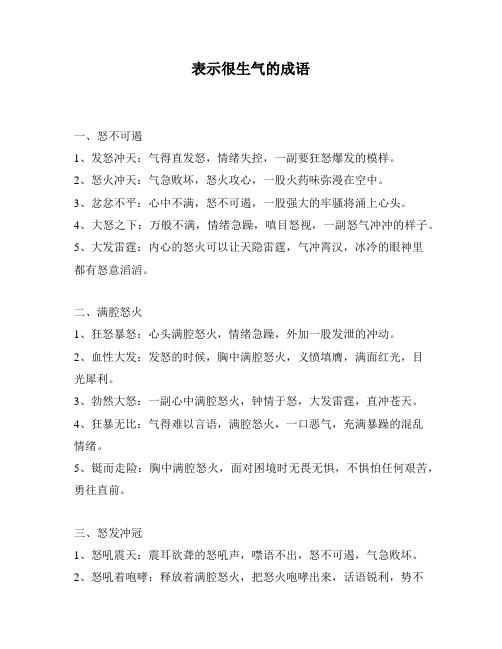 表示很生气的成语

一、怒不可遏

1、发怒冲天：气得直发怒，情绪失控，一副要狂怒爆发的模样。

2、怒火冲天：气急败坏，怒火攻心，一股火药味弥漫在空中。

3、忿忿不平：心中不满，怒不可遏，一股强大的牢骚将涌上心头。

4、大怒之下：万般不满，情绪急躁，嗔目怒视，一副怒气冲冲的样子。

5、大发雷霆：内心的怒火可以让天隐雷霆，气冲霄汉，冰冷的眼神里都有怒意滔滔。

二、满腔怒火

1、狂怒暴怒：心头满腔怒火，情绪急躁，外加一股发泄的冲动。

2、血性大发：发怒的时候，胸中满腔怒火，义愤填膺，满面红光，目光犀利。

3、勃然大怒：一副心中满腔怒火，钟情于怒，大发雷霆，直冲苍天。

4、狂暴无比：气得难以言语，满腔怒火，一口恶气，充满暴躁的混乱情绪。

5、铤而走险：胸中满腔怒火，面对困境时无畏无惧，不惧怕任何艰苦，勇往直前。

三、怒发冲冠

1、怒吼震天：震耳欲聋的怒吼声，噤语不出，怒不可遏，气急败坏。

2、怒吼着咆哮：释放着满腔怒火，把怒火咆哮出来，话语锐利，势不